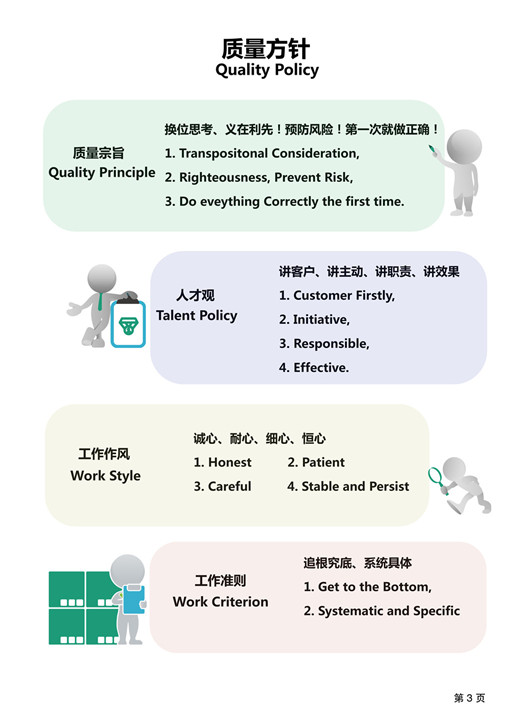 质量方针
Quality Policy

质量宗旨
Quality Principle

换位思考、义在利先！预防风险！第一次就做正确！
1. Transpositonal Consideration,
2. Righteousness, Prevent Risk,
3. Do eveything Correctly the first time.

人才观
Talent Policy

讲客户、讲主动、讲职责、讲效果
1. Customer Firstly,
2. Initiative,
3. Responsible,
4. Effective.

工作作风
Work Style

诚心、耐心、细心、恒心
1. Honest
2. Patient
3. Careful
4. Stable and Persist

工作准则
Work Criterion

追根究底、系统具体
1. Get to the Bottom,
2. Systematic and Specific

第 3 页